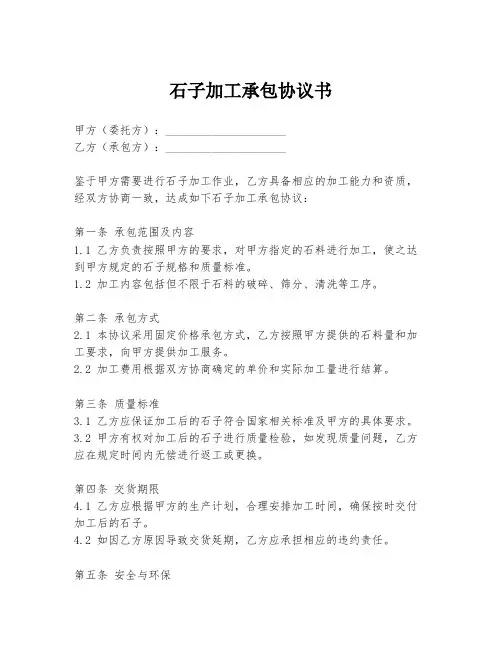 石子加工承包协议书

甲方（委托方）：____________________
乙方（承包方）：____________________

鉴于甲方需要进行石子加工作业，乙方具备相应的加工能力和资质，经双方协商一致，达成如下石子加工承包协议：

第一条 承包范围及内容
1.1 乙方负责按照甲方的要求，对甲方指定的石料进行加工，使之达到甲方规定的石子规格和质量标准。
1.2 加工内容包括但不限于石料的破碎、筛分、清洗等工序。

第二条 承包方式
2.1 本协议采用固定价格承包方式，乙方按照甲方提供的石料量和加工要求，向甲方提供加工服务。
2.2 加工费用根据双方协商确定的单价和实际加工量进行结算。

第三条 质量标准
3.1 乙方应保证加工后的石子符合国家相关标准及甲方的具体要求。
3.2 甲方有权对加工后的石子进行质量检验，如发现质量问题，乙方应在规定时间内无偿进行返工或更换。

第四条 交货期限
4.1 乙方应根据甲方的生产计划，合理安排加工时间，确保按时交付加工后的石子。
4.2 如因乙方原因导致交货延期，乙方应承担相应的违约责任。

第五条 安全与环保